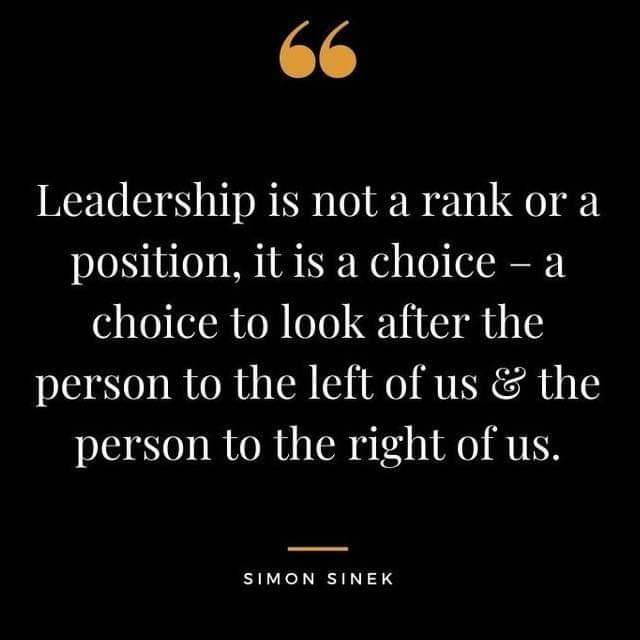 “

Leadership is not a rank or a position, it is a choice – a choice to look after the person to the left of us & the person to the right of us.

SIMON SINEK